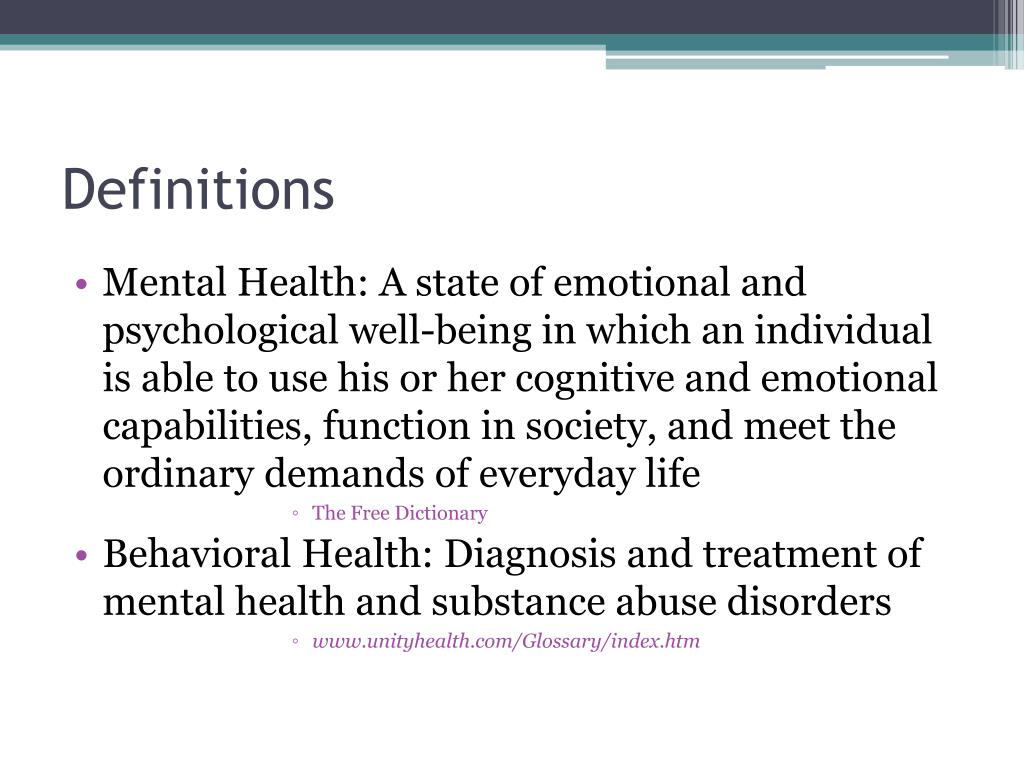 Definitions

• Mental Health: A state of emotional and psychological well-being in which an individual is able to use his or her cognitive and emotional capabilities, function in society, and meet the ordinary demands of everyday life

◦ The Free Dictionary

• Behavioral Health: Diagnosis and treatment of mental health and substance abuse disorders

◦ www.unityhealth.com/Glossary/index.htm